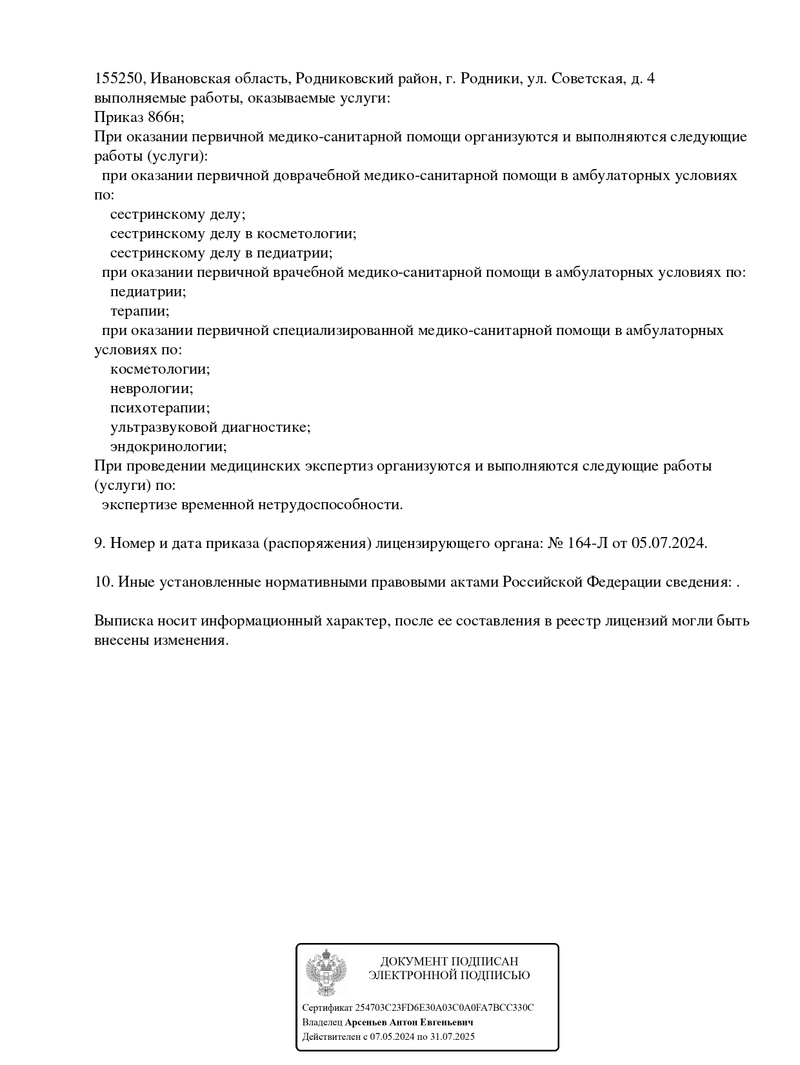 155250, Ивановская область, Родниковский район, г. Родники, ул. Советская, д. 4
выполняемые работы, оказываемые услуги:
Приказ 866н;
При оказании первичной медико-санитарной помощи организуются и выполняются следующие работы (услуги):
при оказании первичной доврачебной медико-санитарной помощи в амбулаторных условиях по:
сестринскому делу;
сестринскому делу в косметологии;
сестринскому делу в педиатрии;
при оказании первичной врачебной медико-санитарной помощи в амбулаторных условиях по:
педиатрии;
терапии;
при оказании первичной специализированной медико-санитарной помощи в амбулаторных условиях по:
косметологии;
неврологии;
психотерапии;
ультразвуковой диагностике;
эндокринологии;
При проведении медицинских экспертиз организуются и выполняются следующие работы (услуги) по:
экспертизе временной нетрудоспособности.

9. Номер и дата приказа (распоряжения) лицензирующего органа: № 164-Л от 05.07.2024.

10. Иные установленные нормативными правовыми актами Российской Федерации сведения: .

Выписка носит информационный характер, после ее составления в реестр лицензий могли быть внесены изменения.

ДОКУМЕНТ ПОДПИСАН
ЭЛЕКТРОННОЙ ПОДПИСЬЮ

Сертификат 254703C23FD6E30A03C0A0FA7BCC330C
Владелец Арсеньев Антон Евгеньевич
Действителен с 07.05.2024 по 31.07.2025